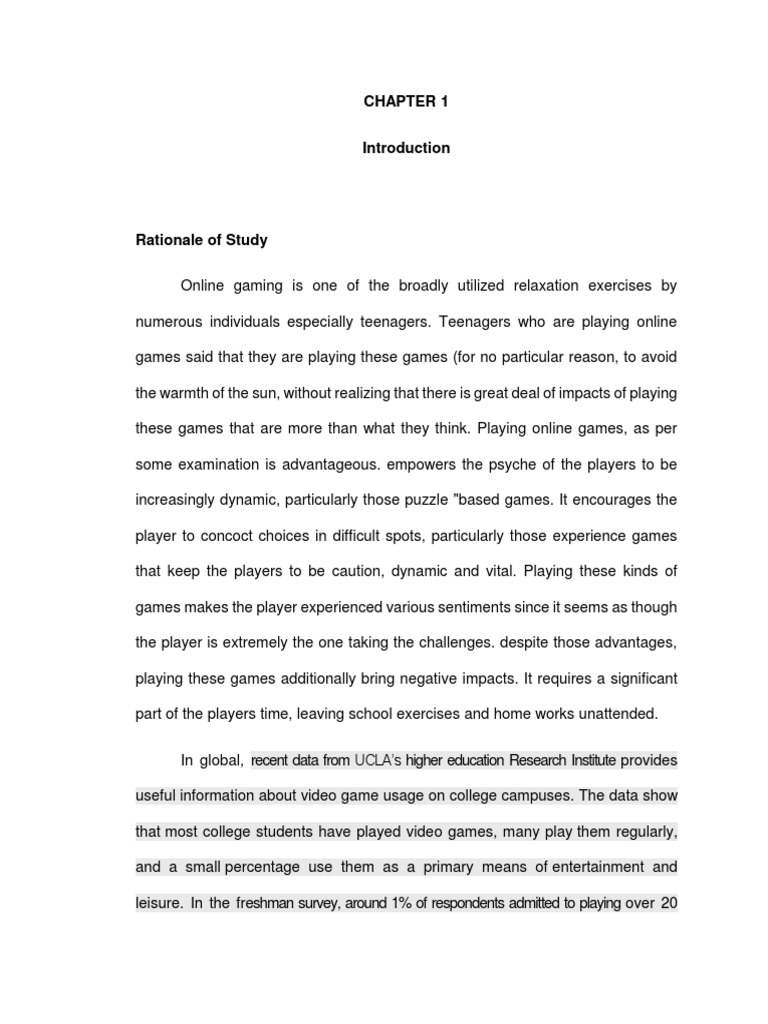 CHAPTER 1

Introduction

Rationale of Study

Online gaming is one of the broadly utilized relaxation exercises by numerous individuals especially teenagers. Teenagers who are playing online games said that they are playing these games (for no particular reason, to avoid the warmth of the sun, without realizing that there is great deal of impacts of playing these games that are more than what they think. Playing online games, as per some examination is advantageous. empowers the psyche of the players to be increasingly dynamic, particularly those puzzle "based games. It encourages the player to concoct choices in difficult spots, particularly those experience games that keep the players to be caution, dynamic and vital. Playing these kinds of games makes the player experienced various sentiments since it seems as though the player is extremely the one taking the challenges. despite those advantages, playing these games additionally bring negative impacts. It requires a significant part of the players time, leaving school exercises and home works unattended.

In global, recent data from UCLA's higher education Research Institute provides useful information about video game usage on college campuses. The data show that most college students have played video games, many play them regularly, and a small percentage use them as a primary means of entertainment and leisure. In the freshman survey, around 1% of respondents admitted to playing over 20